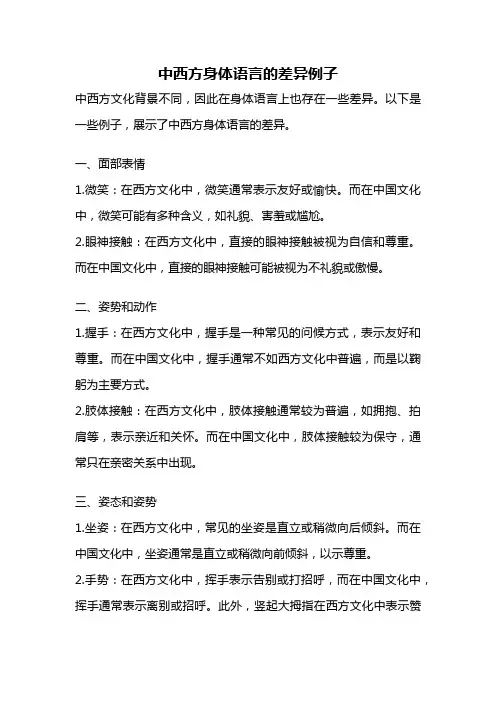 中西方身体语言的差异例子

中西方文化背景不同，因此在身体语言上也存在一些差异。以下是一些例子，展示了中西方身体语言的差异。

一、面部表情

1.微笑：在西方文化中，微笑通常表示友好或愉快。而在中国文化中，微笑可能有多种含义，如礼貌、害羞或尴尬。

2.眼神接触：在西方文化中，直接的眼神接触被视为自信和尊重。而在中国文化中，直接的眼神接触可能被视为不礼貌或傲慢。

二、姿势和动作

1.握手：在西方文化中，握手是一种常见的问候方式，表示友好和尊重。而在中国文化中，握手通常不如西方文化中普遍，而是以鞠躬为主要方式。

2.肢体接触：在西方文化中，肢体接触通常较为普遍，如拥抱、拍肩等，表示亲近和关怀。而在中国文化中，肢体接触较为保守，通常只在亲密关系中出现。

三、姿态和姿势

1.坐姿：在西方文化中，常见的坐姿是直立或稍微向后倾斜。而在中国文化中，坐姿通常是直立或稍微向前倾斜，以示尊重。

2.手势：在西方文化中，挥手表示告别或打招呼，而在中国文化中，挥手通常表示离别或招呼。此外，竖起大拇指在西方文化中表示赞